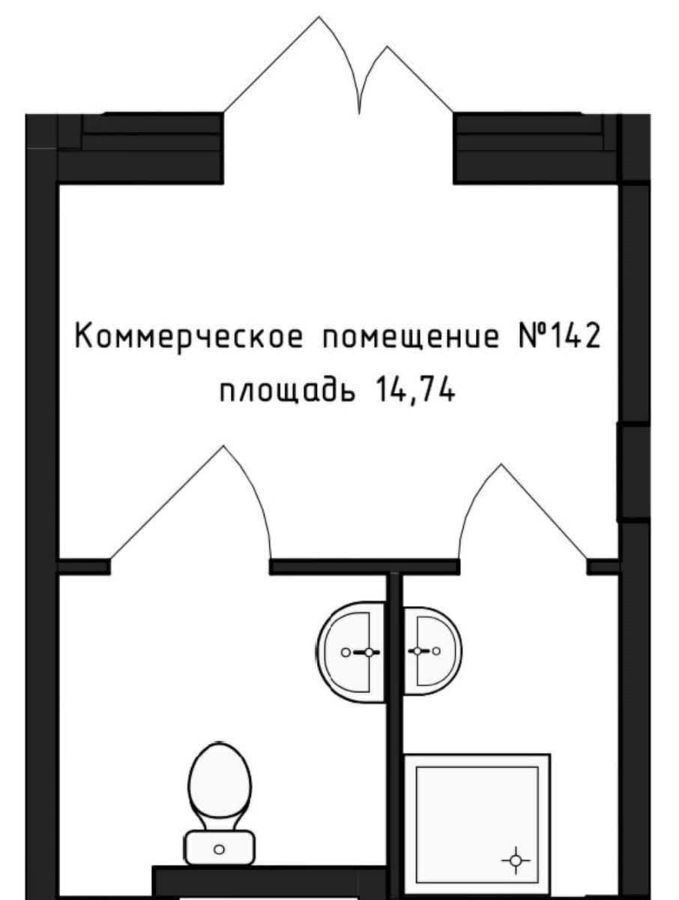 Коммерческое помещение №142
площадь 14,74